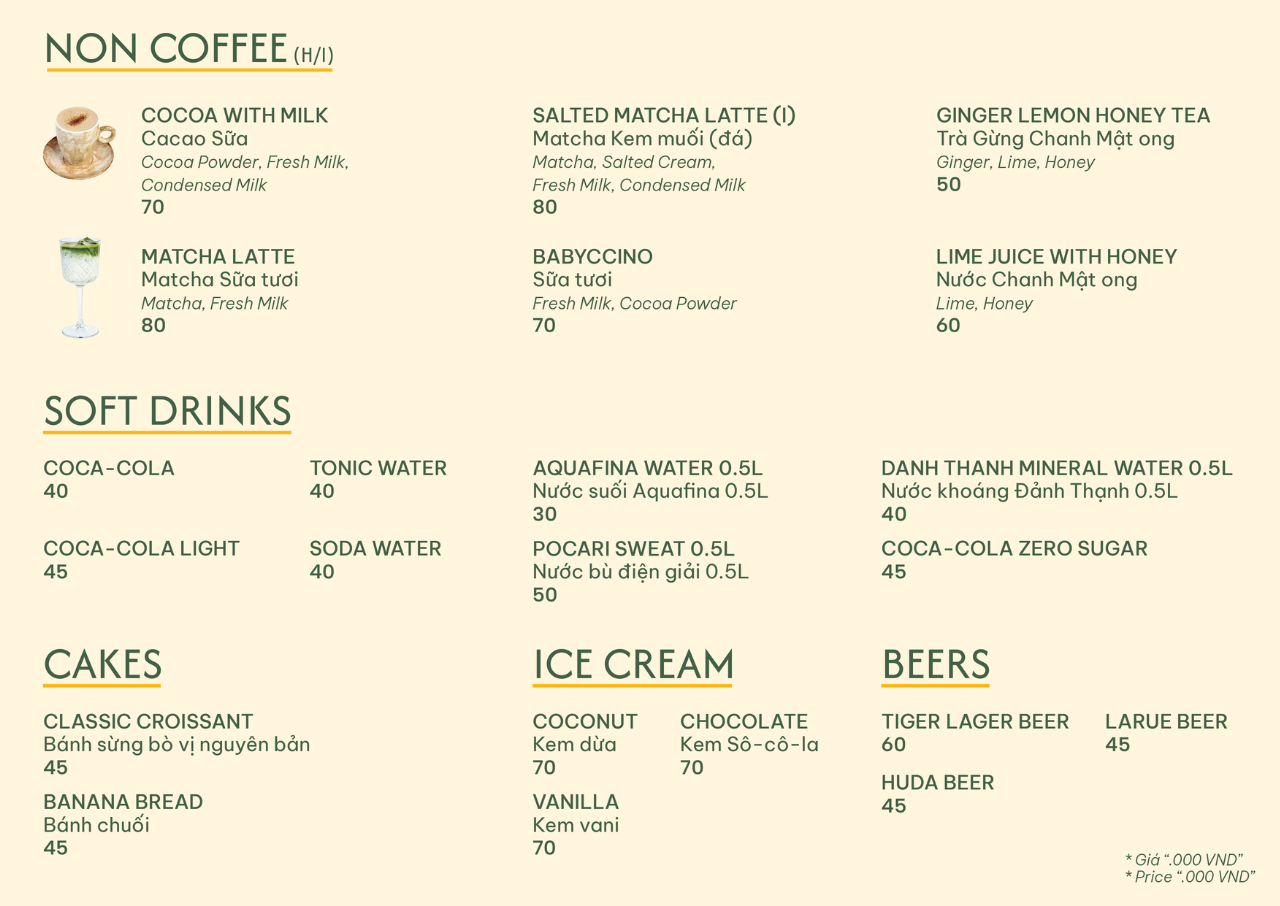 NON COFFEE (H/I)

COCOA WITH MILK
Cacao Sữa
Cocoa Powder, Fresh Milk, Condensed Milk
70

MATCHA LATTE
Matcha Sữa tươi
Matcha, Fresh Milk
80

SALTED MATCHA LATTE (I)
Matcha Kem muối (đá)
Matcha, Salted Cream, Fresh Milk, Condensed Milk
80

BABYCCINO
Sữa tươi
Fresh Milk, Cocoa Powder
70

GINGER LEMON HONEY TEA
Trà Gừng Chanh Mật ong
Ginger, Lime, Honey
50

LIME JUICE WITH HONEY
Nước Chanh Mật ong
Lime, Honey
60

SOFT DRINKS

COCA-COLA
40

COCA-COLA LIGHT
45

TONIC WATER
40

SODA WATER
40

AQUAFINA WATER 0.5L
Nước suối Aquafina 0.5L
30

POCARI SWEAT 0.5L
Nước bù điện giải 0.5L
50

DANH THANH MINERAL WATER 0.5L
Nước khoáng Đảnh Thạnh 0.5L
40

COCA-COLA ZERO SUGAR
45

CAKES

CLASSIC CROISSANT
Bánh sừng bò vị nguyên bản
45

BANANA BREAD
Bánh chuối
45

ICE CREAM

COCONUT
Kem dừa
70

VANILLA
Kem vani
70

CHOCOLATE
Kem Sô-cô-la
70

BEERS

TIGER LAGER BEER
60

HUDA BEER
45

LARUE BEER
45

* Giá ".000 VND"
* Price ".000 VND"